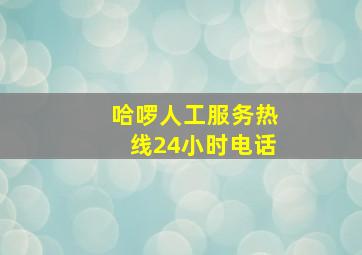 哈啰人工服务热线24小时电话